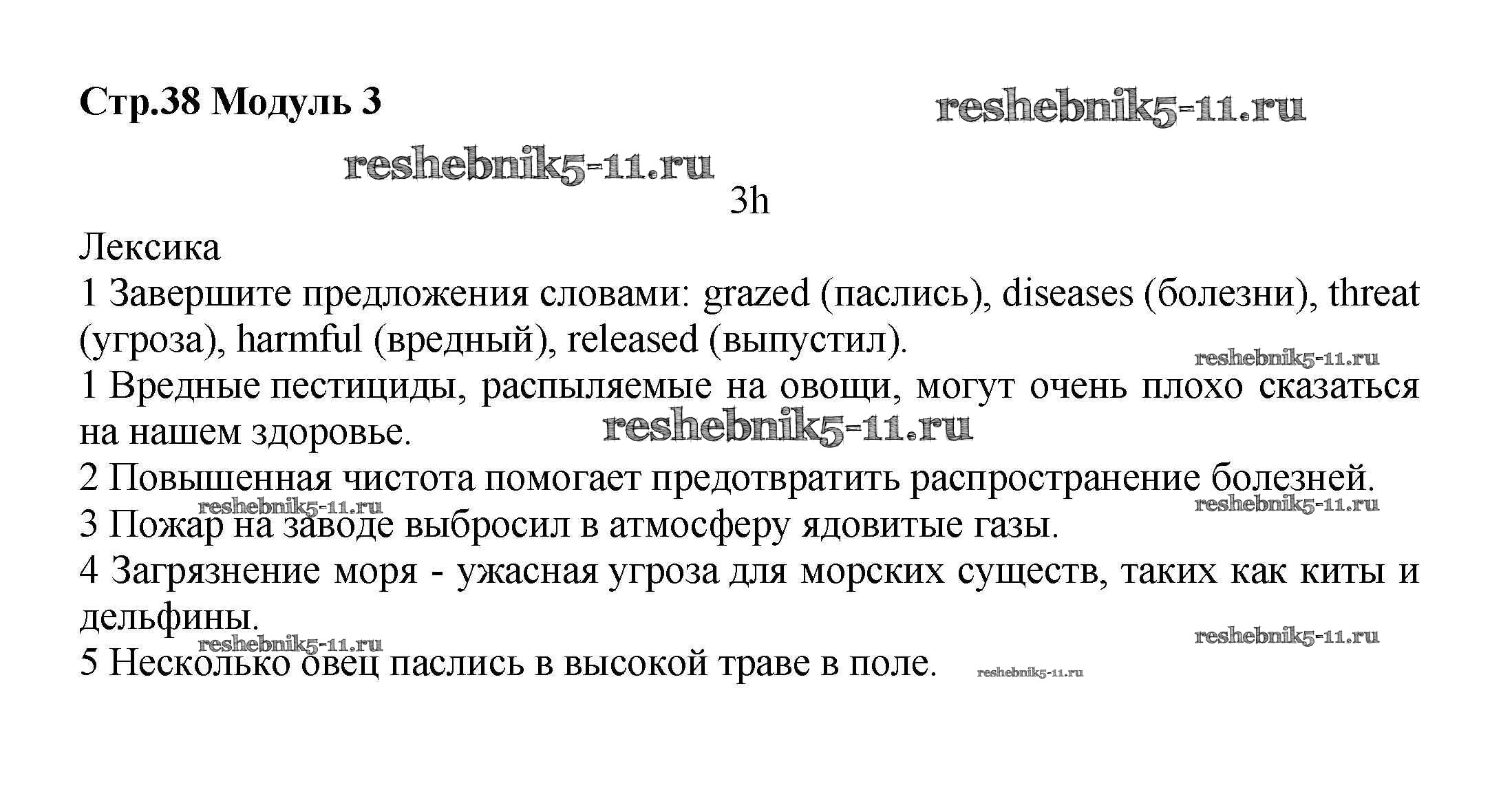 Стр.38 Модуль 3

reshebnik5-11.ru

reshebnik5-11.ru

3h

Лексика

1 Завершите предложения словами: grazed (паслись), diseases (болезни), threat (угроза), harmful (вредный), released (выпустил).

reshebnik5-11.ru

1 Вредные пестициды, распыляемые на овощи, могут очень плохо сказаться на нашем здоровье.

reshebnik5-11.ru

2 Повышенная чистота помогает предотвратить распространение болезней.

reshebnik5-11.ru

reshebnik5-11.ru

3 Пожар на заводе выбросил в атмосферу ядовитые газы.

4 Загрязнение моря - ужасная угроза для морских существ, таких как киты и дельфины.

reshebnik5-11.ru

reshebnik5-11.ru

5 Несколько овец паслись в высокой траве в поле.

reshebnik5-11.ru